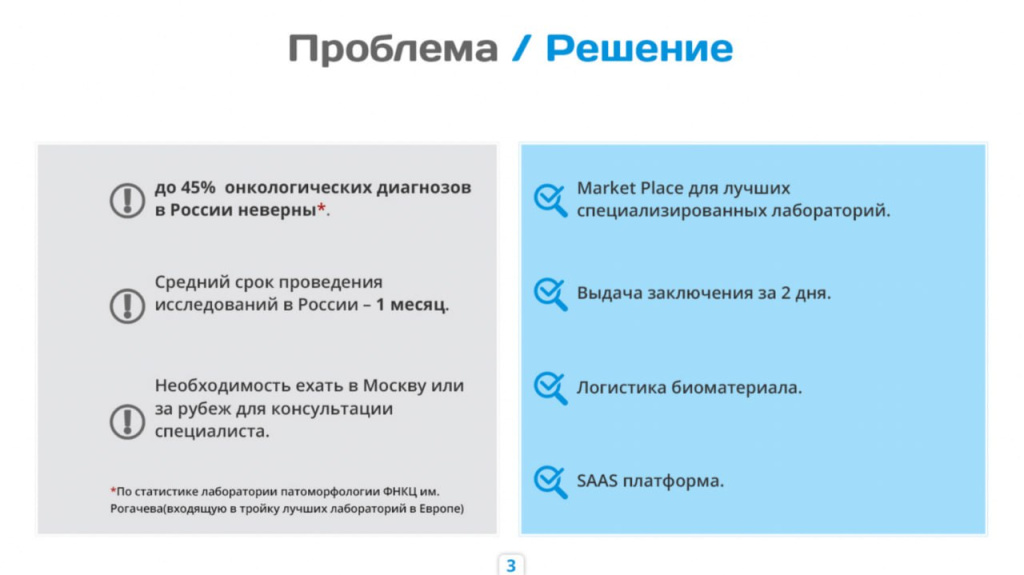 Проблема / Решение

до 45% онкологических диагнозов в России неверны*.

Средний срок проведения исследований в России – 1 месяц.

Необходимость ехать в Москву или за рубеж для консультации специалиста.

*По статистике лаборатории патоморфологии ФНКЦ им. Рогачева(входящую в тройку лучших лабораторий в Европе)

Market Place для лучших специализированных лабораторий.

Выдача заключения за 2 дня.

Логистика биоматериала.

SAAS платформа.

3